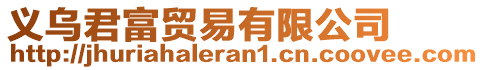 义乌君富贸易有限公司
http://jhuriahaleran1.cn.coovee.com